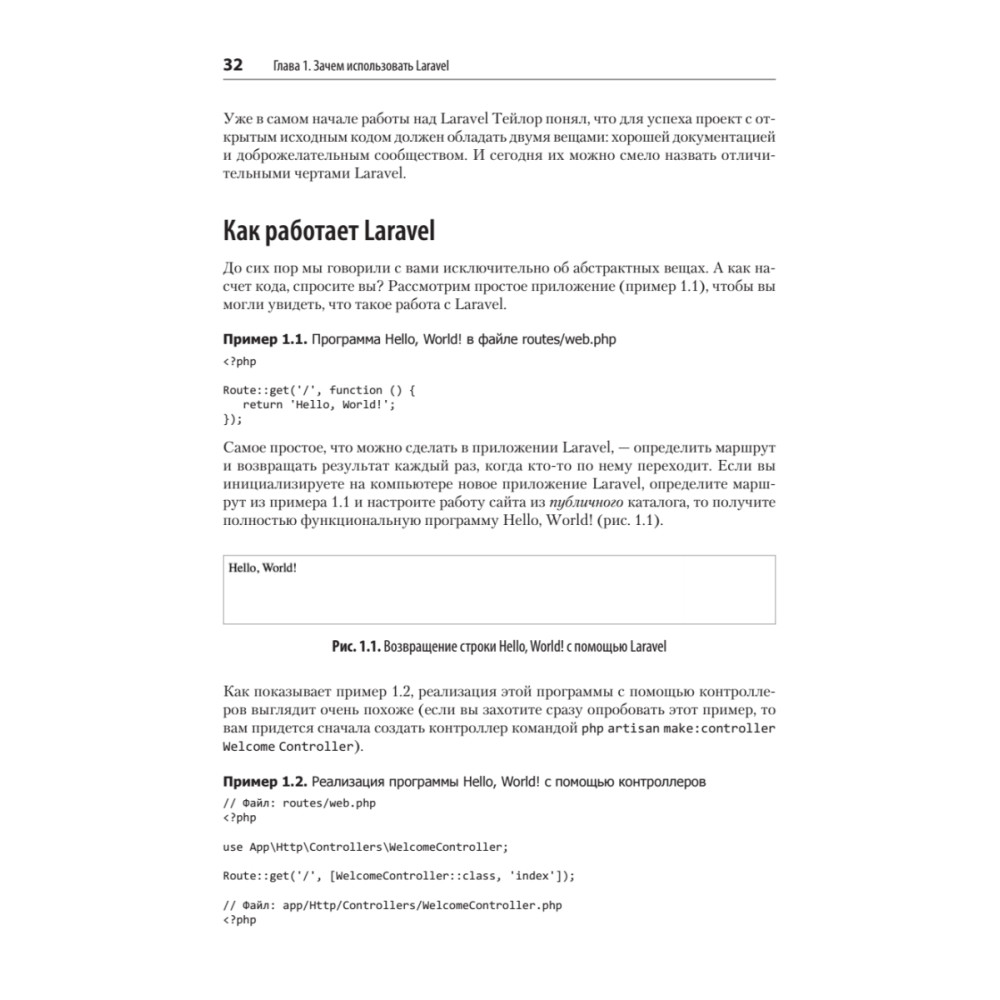 32 Глава 1. Зачем использовать Laravel

Уже в самом начале работы над Laravel Тейлор понял, что для успеха проект с открытым исходным кодом должен обладать двумя вещами: хорошей документацией и доброжелательным сообществом. И сегодня их можно смело назвать отличительными чертами Laravel.

Как работает Laravel

До сих пор мы говорили с вами исключительно об абстрактных вещах. А как насчет кода, спросите вы? Рассмотрим простое приложение (пример 1.1), чтобы вы могли увидеть, что такое работа с Laravel.

Пример 1.1. Программа Hello, World! в файле routes/web.php

<?php

Route::get('/', function () {
    return 'Hello, World!';
});

Самое простое, что можно сделать в приложении Laravel, — определить маршрут и возвращать результат каждый раз, когда кто-то по нему переходит. Если вы инициализируете на компьютере новое приложение Laravel, определите маршрут из примера 1.1 и настроите работу сайта из публичного каталога, то получите полностью функциональную программу Hello, World! (рис. 1.1).

Hello, World!

Рис. 1.1. Возвращение строки Hello, World! с помощью Laravel

Как показывает пример 1.2, реализация этой программы с помощью контроллеров выглядит очень похоже (если вы захотите сразу опробовать этот пример, то вам придется сначала создать контроллер командой php artisan make:controller Welcome Controller).

Пример 1.2. Реализация программы Hello, World! с помощью контроллеров

// Файл: routes/web.php
<?php

use App\Http\Controllers\WelcomeController;

Route::get('/', [WelcomeController::class, 'index']);

// Файл: app/Http/Controllers/WelcomeController.php
<?php